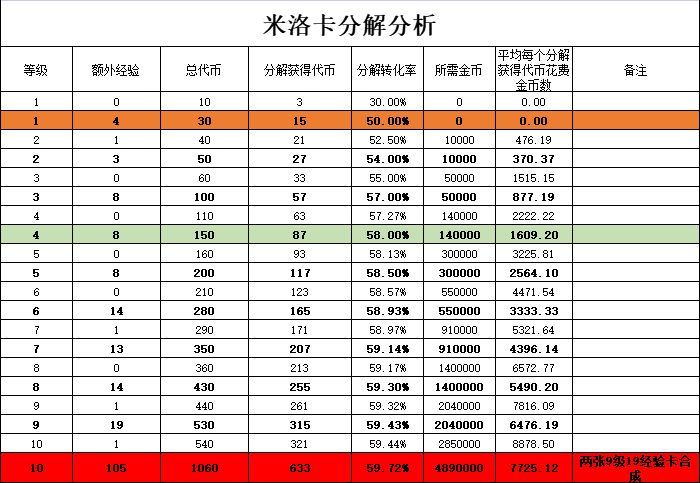 米洛卡分解分析

| 等级 | 额外经验 | 总代币 | 分解获得代币 | 分解转化率 | 所需金币 | 平均每个分解获得代币花费金币数 | 备注 |
|---|---|---|---|---|---|---|---|
| 1 | 0 | 10 | 3 | 30.00% | 0 | 0.00 | |
| 1 | 4 | 30 | 15 | 50.00% | 0 | 0.00 | |
| 2 | 1 | 40 | 21 | 52.50% | 10000 | 476.19 | |
| 2 | 3 | 50 | 27 | 54.00% | 10000 | 370.37 | |
| 3 | 0 | 60 | 33 | 55.00% | 50000 | 1515.15 | |
| 3 | 8 | 100 | 57 | 57.00% | 50000 | 877.19 | |
| 4 | 0 | 110 | 63 | 57.27% | 140000 | 2222.22 | |
| 4 | 8 | 150 | 87 | 58.00% | 140000 | 1609.20 | |
| 5 | 0 | 160 | 93 | 58.13% | 300000 | 3225.81 | |
| 5 | 8 | 200 | 117 | 58.50% | 300000 | 2564.10 | |
| 6 | 0 | 210 | 123 | 58.57% | 550000 | 4471.54 | |
| 6 | 14 | 280 | 165 | 58.93% | 550000 | 3333.33 | |
| 7 | 1 | 290 | 171 | 58.97% | 910000 | 5321.64 | |
| 7 | 13 | 350 | 207 | 59.14% | 910000 | 4396.14 | |
| 8 | 0 | 360 | 213 | 59.17% | 1400000 | 6572.77 | |
| 8 | 14 | 430 | 255 | 59.30% | 1400000 | 5490.20 | |
| 9 | 1 | 440 | 261 | 59.32% | 2040000 | 7816.09 | |
| 9 | 19 | 530 | 315 | 59.43% | 2040000 | 6476.19 | |
| 10 | 1 | 540 | 321 | 59.44% | 2850000 | 8878.50 | |
| 10 | 105 | 1060 | 633 | 59.72% | 4890000 | 7725.12 | 两张9级19经验卡合成 |